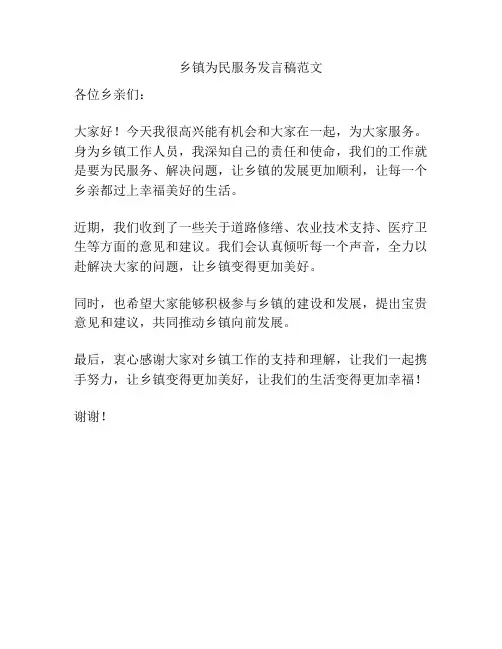 乡镇为民服务发言稿范文

各位乡亲们：

大家好！今天我很高兴能有机会和大家在一起，为大家服务。身为乡镇工作人员，我深知自己的责任和使命，我们的工作就是要为民服务、解决问题，让乡镇的发展更加顺利，让每一个乡亲都过上幸福美好的生活。

近期，我们收到了一些关于道路修缮、农业技术支持、医疗卫生等方面的意见和建议。我们会认真倾听每一个声音，全力以赴解决大家的问题，让乡镇变得更加美好。

同时，也希望大家能够积极参与乡镇的建设和发展，提出宝贵意见和建议，共同推动乡镇向前发展。

最后，衷心感谢大家对乡镇工作的支持和理解，让我们一起携手努力，让乡镇变得更加美好，让我们的生活变得更加幸福！

谢谢！